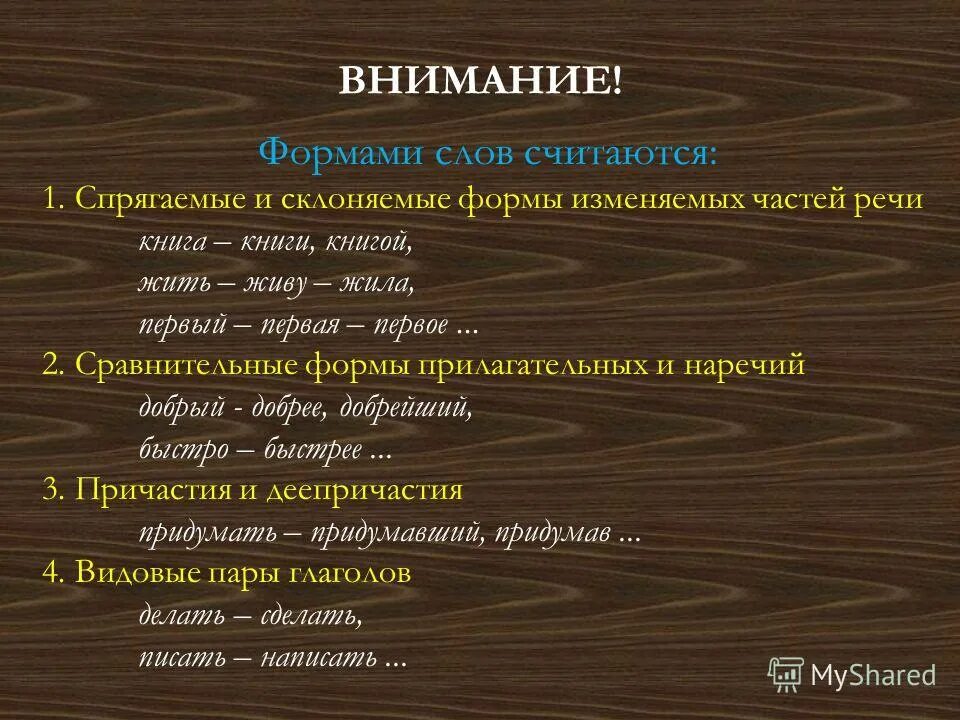 ВНИМАНИЕ!

Формами слов считаются:

1. Спрягаемые и склоняемые формы изменяемых частей речи

книга – книги, книгой,

жить – живу – жила,

первый – первая – первое …

2. Сравнительные формы прилагательных и наречий

добрый - добрее, добрейший,

быстро – быстрее …

3. Причастия и деепричастия

придумать – придумавший, придумав …

4. Видовые пары глаголов

делать – сделать,

писать – написать …

MyShared